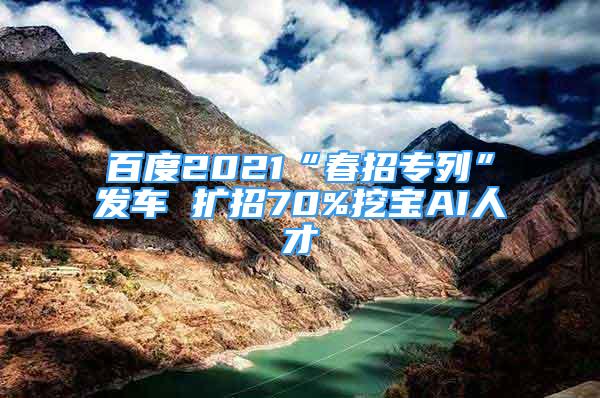 百度2021“春招专列”发车 扩招70%挖宝AI人才